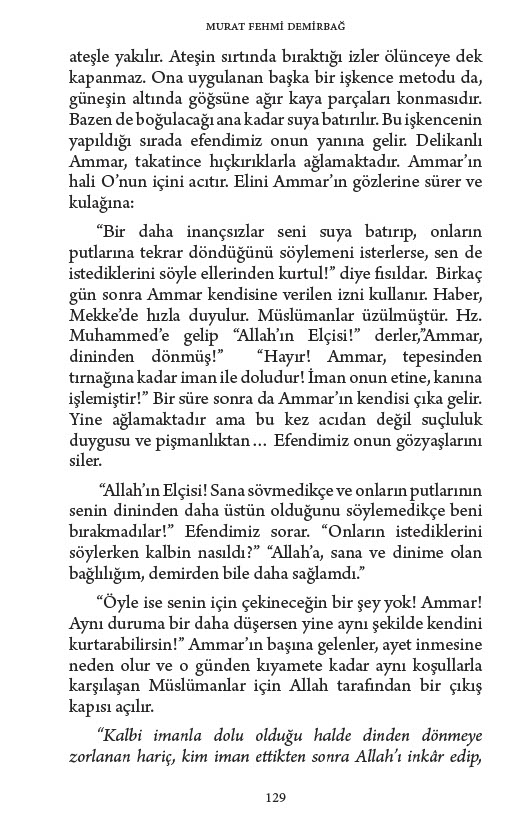 MURAT FEHMİ DEMİRBAĞ

ateşle yakılır. Ateşin sırtında bıraktığı izler ölünceye dek kapanmaz. Ona uygulanan başka bir işkence metodu da, güneşin altında göğsüne ağır kaya parçaları konmasıdır. Bazen de boğulacağı ana kadar suya batırılır. Bu işkencenin yapıldığı sırada efendimiz onun yanına gelir. Delikanlı Ammar, takatince hıçkırıklarla ağlamaktadır. Ammar'ın hali O'nun içini acıtır. Elini Ammar'ın gözlerine sürer ve kulağına:

"Bir daha inançsızlar seni suya batırıp, onların putlarına tekrar döndüğünü söylemeni isterlerse, sen de istediklerini söyle ellerinden kurtul!" diye fısıldar. Birkaç gün sonra Ammar kendisine verilen izni kullanır. Haber, Mekke'de hızla duyulur. Müslümanlar üzülmüştür. Hz. Muhammed'e gelip "Allah'ın Elçisi!" derler,"Ammar, dininden dönmüş!" "Hayır! Ammar, tepesinden tırnağına kadar iman ile doludur! İman onun etine, kanına işlemiştir!" Bir süre sonra da Ammar'ın kendisi çıka gelir. Yine ağlamaktadır ama bu kez acıdan değil suçluluk duygusu ve pişmanlıktan… Efendimiz onun gözyaşlarını siler.

"Allah'ın Elçisi! Sana sövmedikçe ve onların putlarının senin dininden daha üstün olduğunu söylemedikçe beni bırakmadılar!" Efendimiz sorar. "Onların istediklerini söylerken kalbin nasıldı?" "Allah'a, sana ve dinime olan bağlılığım, demirden bile daha sağlamdı."

"Öyle ise senin için çekineceğin bir şey yok! Ammar! Aynı duruma bir daha düşersen yine aynı şekilde kendini kurtarabilirsin!" Ammar'ın başına gelenler, ayet inmesine neden olur ve o günden kıyamete kadar aynı koşullarla karşılaşan Müslümanlar için Allah tarafından bir çıkış kapısı açılır.

"Kalbi imanla dolu olduğu halde dinden dönmeye zorlanan hariç, kim iman ettikten sonra Allah'ı inkâr edip,

129